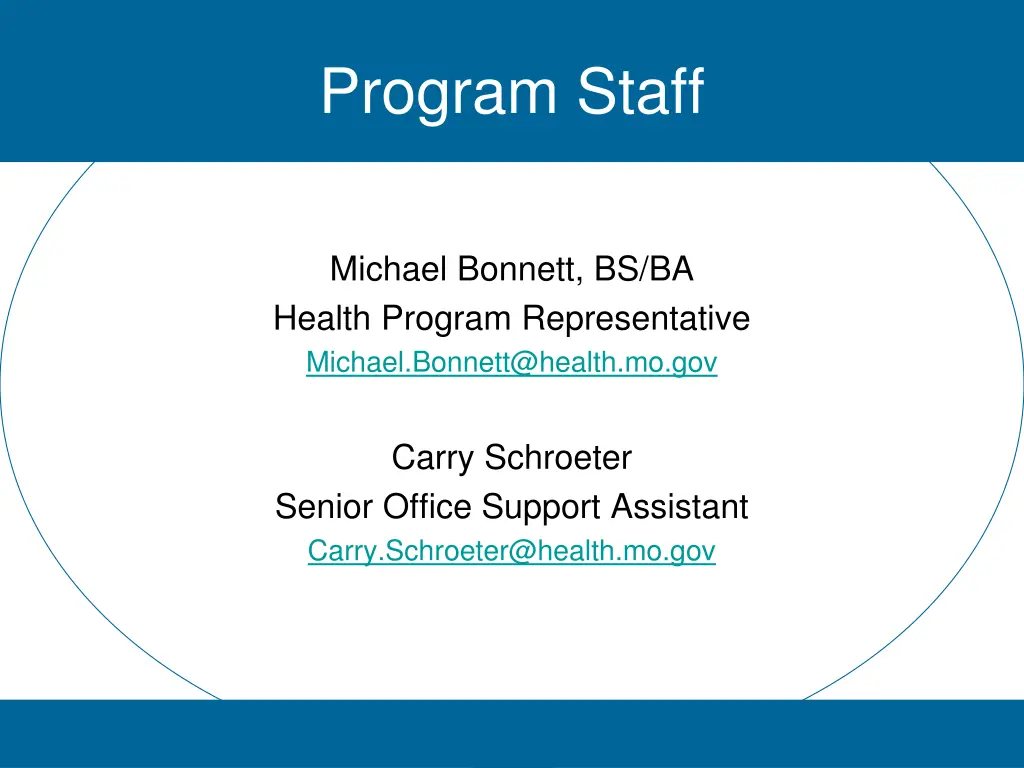 Program Staff

Michael Bonnett, BS/BA
Health Program Representative
Michael.Bonnett@health.mo.gov

Carry Schroeter
Senior Office Support Assistant
Carry.Schroeter@health.mo.gov